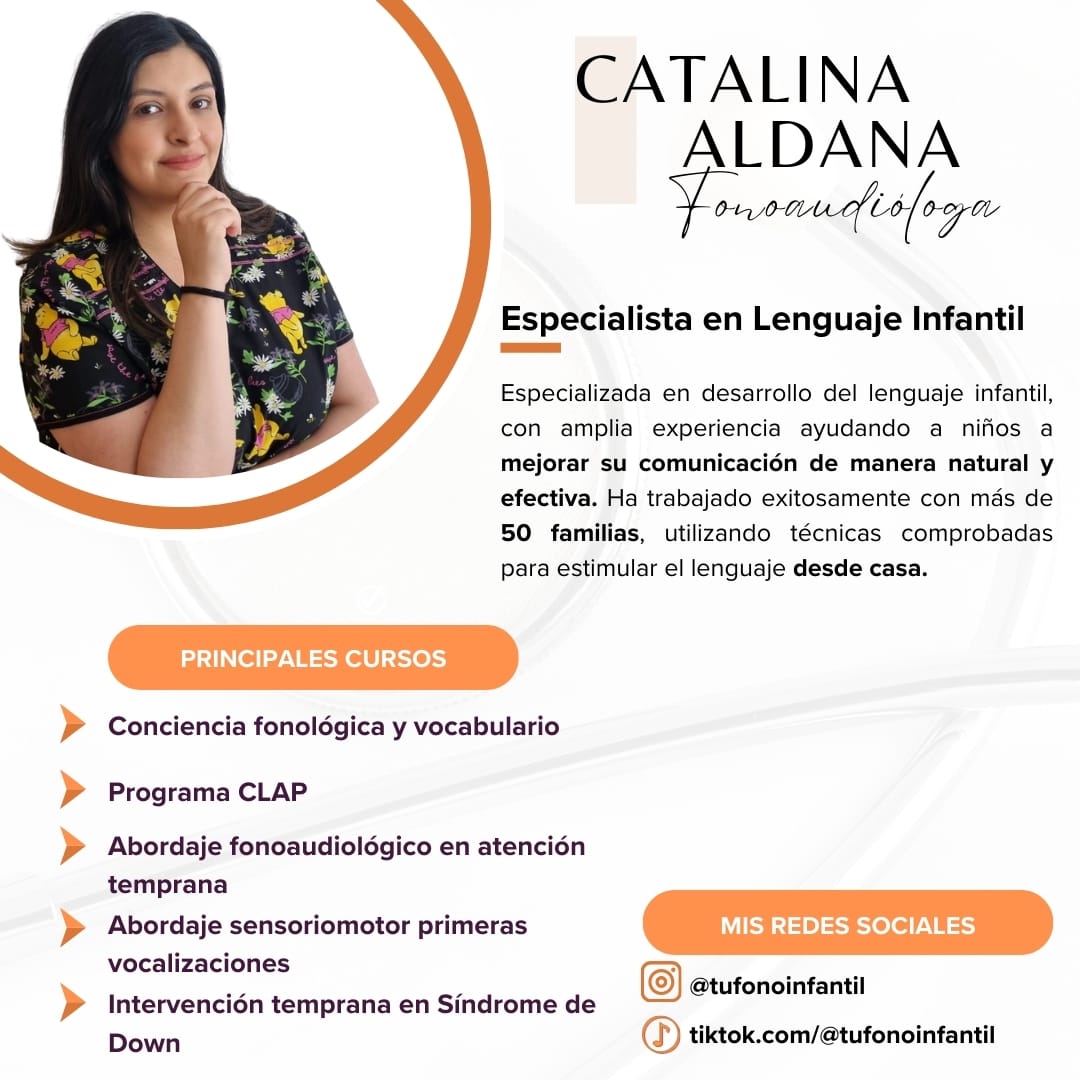 CATALINA
ALDANA
Fonoaudióloga

Especialista en Lenguaje Infantil

Especializada en desarrollo del lenguaje infantil, con amplia experiencia ayudando a niños a mejorar su comunicación de manera natural y efectiva. Ha trabajado exitosamente con más de 50 familias, utilizando técnicas comprobadas para estimular el lenguaje desde casa.

PRINCIPALES CURSOS

Conciencia fonológica y vocabulario

Programa CLAP

Abordaje fonoaudiológico en atención temprana

Abordaje sensoriomotor primeras vocalizaciones

Intervención temprana en Síndrome de Down

MIS REDES SOCIALES

@tufonoinfantil

tiktok.com/@tufonoinfantil